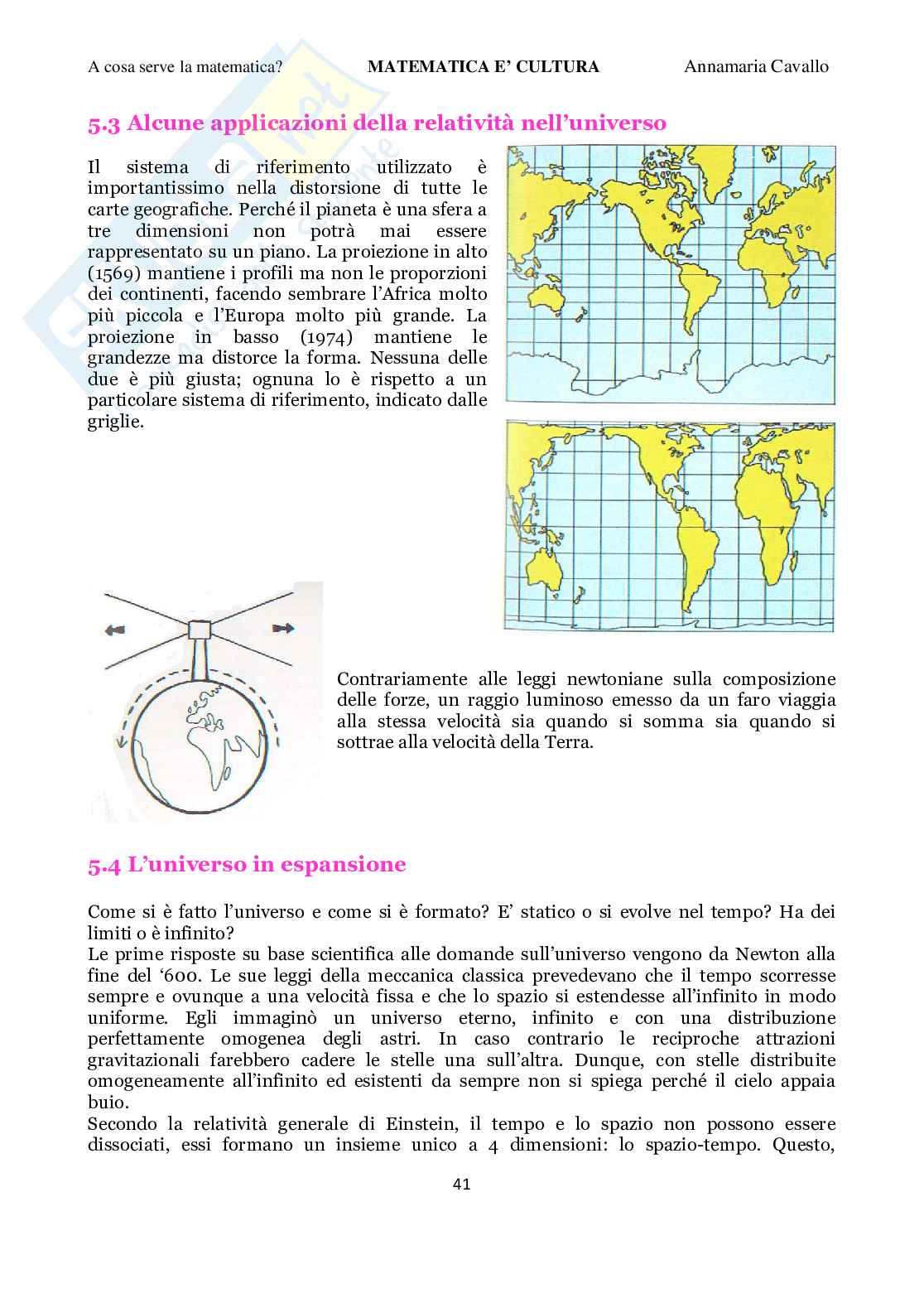 A cosa serve la matematica? MATEMATICA E' CULTURA Annamaria Cavallo

5.3 Alcune applicazioni della relatività nell'universo

Il sistema di riferimento utilizzato è importantissimo nella distorsione di tutte le carte geografiche. Perché il pianeta è una sfera a tre dimensioni non potrà mai essere rappresentato su un piano. La proiezione in alto (1569) mantiene i profili ma non le proporzioni dei continenti, facendo sembrare l'Africa molto più piccola e l'Europa molto più grande. La proiezione in basso (1974) mantiene le grandezze ma distorce la forma. Nessuna delle due è più giusta; ognuna lo è rispetto a un particolare sistema di riferimento, indicato dalle griglie.

Contrariamente alle leggi newtoniane sulla composizione delle forze, un raggio luminoso emesso da un faro viaggia alla stessa velocità sia quando si somma sia quando si sottrae alla velocità della Terra.

5.4 L'universo in espansione

Come si è fatto l'universo e come si è formato? E' statico o si evolve nel tempo? Ha dei limiti o è infinito?
Le prime risposte su base scientifica alle domande sull'universo vengono da Newton alla fine del '600. Le sue leggi della meccanica classica prevedevano che il tempo scorresse sempre e ovunque a una velocità fissa e che lo spazio si estendesse all'infinito in modo uniforme. Egli immaginò un universo eterno, infinito e con una distribuzione perfettamente omogenea degli astri. In caso contrario le reciproche attrazioni gravitazionali farebbero cadere le stelle una sull'altra. Dunque, con stelle distribuite omogeneamente all'infinito ed esistenti da sempre non si spiega perché il cielo appaia buio.
Secondo la relatività generale di Einstein, il tempo e lo spazio non possono essere dissociati, essi formano un insieme unico a 4 dimensioni: lo spazio-tempo. Questo,

41